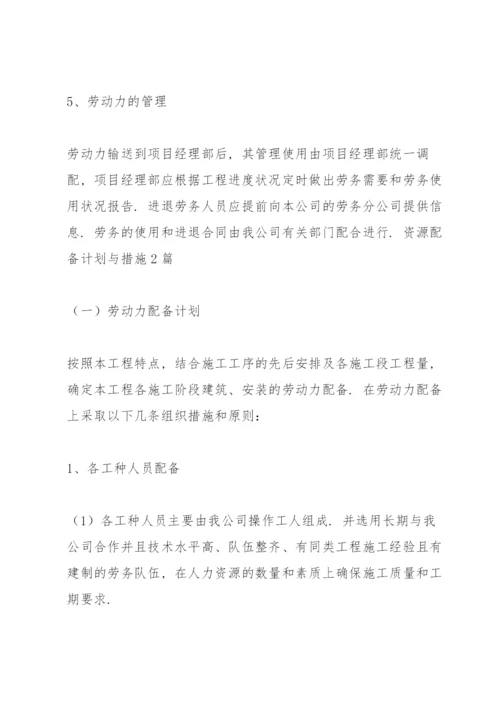 5、劳动力的管理

劳动力输送到项目经理部后，其管理使用由项目经理部统一调配，项目经理部应根据工程进度状况定时做出劳务需要和劳务使用状况报告．进退劳务人员应提前向本公司的劳务分公司提供信息．劳务的使用和进退合同由我公司有关部门配合进行．资源配备计划与措施2篇

（一）劳动力配备计划

按照本工程特点，结合施工工序的先后安排及各施工段工程量，确定本工程各施工阶段建筑、安装的劳动力配备．在劳动力配备上采取以下几条组织措施和原则：

1、各工种人员配备

（1）各工种人员主要由我公司操作工人组成．并选用长期与我公司合作并且技术水平高、队伍整齐、有同类工程施工经验且有建制的劳务队伍，在人力资源的数量和素质上确保施工质量和工期要求．